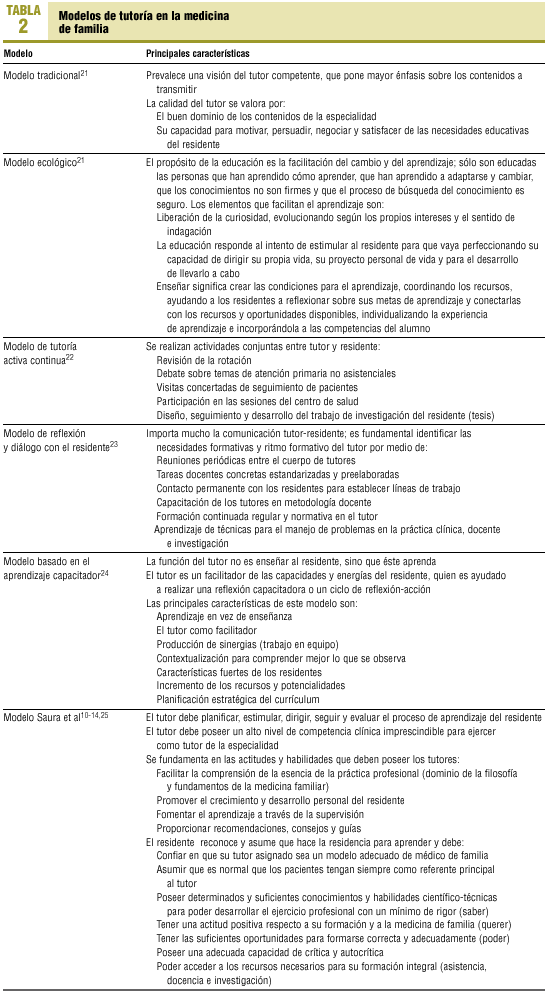 TABLA 2 Modelos de tutoría en la medicina de familia

| Modelo | Principales características |
|---|---|
| Modelo tradicional$^{21}$ | Prevalece una visión del tutor competente, que pone mayor énfasis sobre los contenidos a transmitir<br>La calidad del tutor se valora por:<br>El buen dominio de los contenidos de la especialidad<br>Su capacidad para motivar, persuadir, negociar y satisfacer de las necesidades educativas del residente |
| Modelo ecológico$^{21}$ | El propósito de la educación es la facilitación del cambio y del aprendizaje; sólo son educadas las personas que han aprendido cómo aprender, que han aprendido a adaptarse y cambiar, que los conocimientos no son firmes y que el proceso de búsqueda del conocimiento es seguro. Los elementos que facilitan el aprendizaje son:<br>Liberación de la curiosidad, evolucionando según los propios intereses y el sentido de indagación<br>La educación responde al intento de estimular al residente para que vaya perfeccionando su capacidad de dirigir su propia vida, su proyecto personal de vida y para el desarrollo de llevarlo a cabo<br>Enseñar significa crear las condiciones para el aprendizaje, coordinando los recursos, ayudando a los residentes a reflexionar sobre sus metas de aprendizaje y conectarlas con los recursos y oportunidades disponibles, individualizando la experiencia de aprendizaje e incorporándola a las competencias del alumno |
| Modelo de tutoría activa continua$^{22}$ | Se realizan actividades conjuntas entre tutor y residente:<br>Revisión de la rotación<br>Debate sobre temas de atención primaria no asistenciales<br>Visitas concertadas de seguimiento de pacientes<br>Participación en las sesiones del centro de salud<br>Diseño, seguimiento y desarrollo del trabajo de investigación del residente (tesis) |
| Modelo de reflexión y diálogo con el residente$^{23}$ | Importa mucho la comunicación tutor-residente; es fundamental identificar las necesidades formativas y ritmo formativo del tutor por medio de:<br>Reuniones periódicas entre el cuerpo de tutores<br>Tareas docentes concretas estandarizadas y preelaboradas<br>Contacto permanente con los residentes para establecer líneas de trabajo<br>Capacitación de los tutores en metodología docente<br>Formación continuada regular y normativa en el tutor<br>Aprendizaje de técnicas para el manejo de problemas en la práctica clínica, docente e investigación |
| Modelo basado en el aprendizaje capacitador$^{24}$ | La función del tutor no es enseñar al residente, sino que éste aprenda<br>El tutor es un facilitador de las capacidades y energías del residente, quien es ayudado a realizar una reflexión capacitadora o un ciclo de reflexión-acción<br>Las principales características de este modelo son:<br>Aprendizaje en vez de enseñanza<br>El tutor como facilitador<br>Producción de sinergias (trabajo en equipo)<br>Contextualización para comprender mejor lo que se observa<br>Características fuertes de los residentes<br>Incremento de los recursos y potencialidades<br>Planificación estratégica del currículum |
| Modelo Saura et al$^{10-14,25}$ | El tutor debe planificar, estimular, dirigir, seguir y evaluar el proceso de aprendizaje del residente<br>El tutor debe poseer un alto nivel de competencia clínica imprescindible para ejercer como tutor de la especialidad<br>Se fundamenta en las actitudes y habilidades que deben poseer los tutores:<br>Facilitar la comprensión de la esencia de la práctica profesional (dominio de la filosofía y fundamentos de la medicina familiar)<br>Promover el crecimiento y desarrollo personal del residente<br>Fomentar el aprendizaje a través de la supervisión<br>Proporcionar recomendaciones, consejos y guías<br>El residente reconoce y asume que hace la residencia para aprender y debe:<br>Confiar en que su tutor asignado sea un modelo adecuado de médico de familia<br>Asumir que es normal que los pacientes tengan siempre como referente principal al tutor<br>Poseer determinados y suficientes conocimientos y habilidades científico-técnicas para poder desarrollar el ejercicio profesional con un mínimo de rigor (saber)<br>Tener una actitud positiva respecto a su formación y a la medicina de familia (querer)<br>Tener las suficientes oportunidades para formarse correcta y adecuadamente (poder)<br>Poseer una adecuada capacidad de crítica y autocrítica<br>Poder acceder a los recursos necesarios para su formación integral (asistencia, docencia e investigación) |